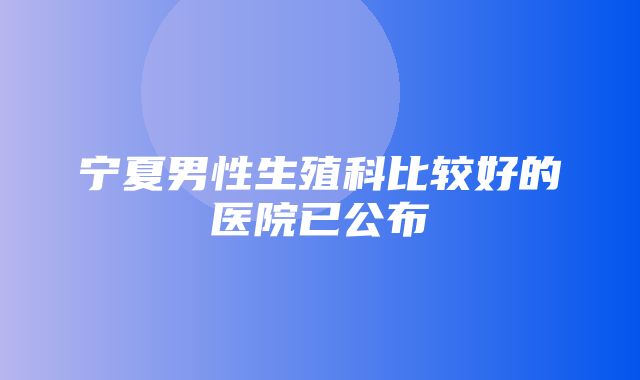 宁夏男性生殖科比较好的医院已公布